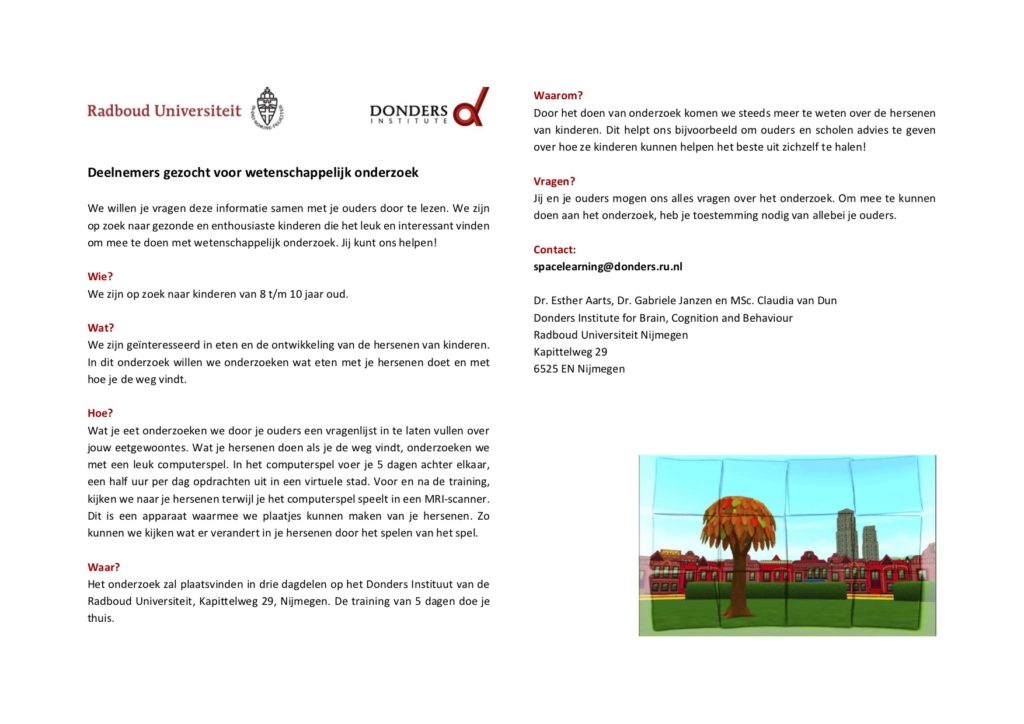 Radboud Universiteit

DONDERS INSTITUTE

Deelnemers gezocht voor wetenschappelijk onderzoek

We willen je vragen deze informatie samen met je ouders door te lezen. We zijn op zoek naar gezonde en enthousiaste kinderen die het leuk en interessant vinden om mee te doen met wetenschappelijk onderzoek. Jij kunt ons helpen!

Wie?
We zijn op zoek naar kinderen van 8 t/m 10 jaar oud.

Wat?
We zijn geïnteresseerd in eten en de ontwikkeling van de hersenen van kinderen. In dit onderzoek willen we onderzoeken wat eten met je hersenen doet en met hoe je de weg vindt.

Hoe?
Wat je eet onderzoeken we door je ouders een vragenlijst in te laten vullen over jouw eetgewoontes. Wat je hersenen doen als je de weg vindt, onderzoeken we met een leuk computerspel. In het computerspel voer je 5 dagen achter elkaar, een half uur per dag opdrachten uit in een virtuele stad. Voor en na de training, kijken we naar je hersenen terwijl je het computerspel speelt in een MRI-scanner. Dit is een apparaat waarmee we plaatjes kunnen maken van je hersenen. Zo kunnen we kijken wat er verandert in je hersenen door het spelen van het spel.

Waar?
Het onderzoek zal plaatsvinden in drie dagdelen op het Donders Instituut van de Radboud Universiteit, Kapittelweg 29, Nijmegen. De training van 5 dagen doe je thuis.

Waarom?
Door het doen van onderzoek komen we steeds meer te weten over de hersenen van kinderen. Dit helpt ons bijvoorbeeld om ouders en scholen advies te geven over hoe ze kinderen kunnen helpen het beste uit zichzelf te halen!

Vragen?
Jij en je ouders mogen ons alles vragen over het onderzoek. Om mee te kunnen doen aan het onderzoek, heb je toestemming nodig van allebei je ouders.

Contact:
spacelearning@donders.ru.nl

Dr. Esther Aarts, Dr. Gabriele Janzen en MSc. Claudia van Dun
Donders Institute for Brain, Cognition and Behaviour
Radboud Universiteit Nijmegen
Kapittelweg 29
6525 EN Nijmegen